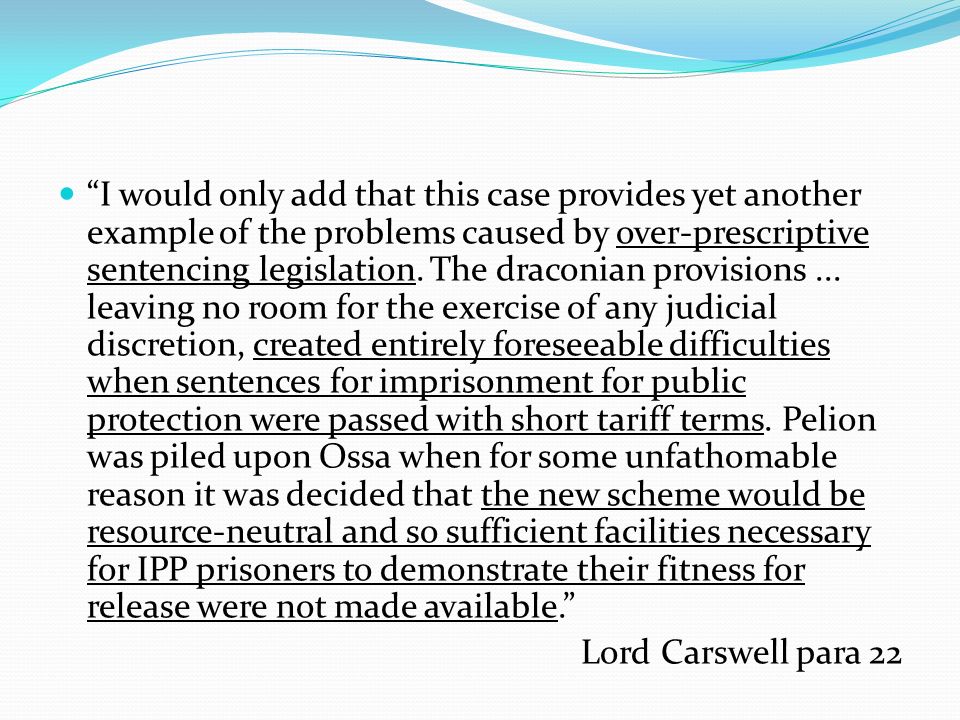 “I would only add that this case provides yet another example of the problems caused by over-prescriptive sentencing legislation. The draconian provisions ... leaving no room for the exercise of any judicial discretion, created entirely foreseeable difficulties when sentences for imprisonment for public protection were passed with short tariff terms. Pelion was piled upon Ossa when for some unfathomable reason it was decided that the new scheme would be resource-neutral and so sufficient facilities necessary for IPP prisoners to demonstrate their fitness for release were not made available.”

Lord Carswell para 22